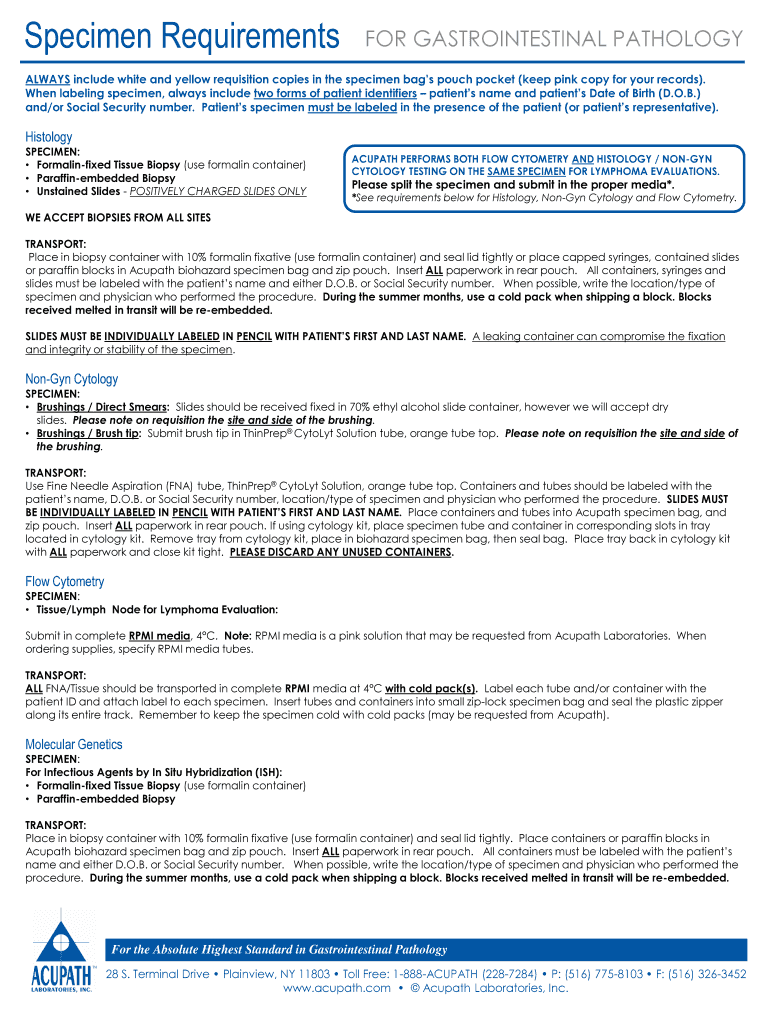 Specimen Requirements FOR GASTROINTESTINAL PATHOLOGY

ALWAYS include white and yellow requisition copies in the specimen bag's pouch pocket (keep pink copy for your records). When labeling specimen, always include two forms of patient identifiers – patient's name and patient's Date of Birth (D.O.B.) and/or Social Security number. Patient's specimen must be labeled in the presence of the patient (or patient's representative).

Histology
SPECIMEN:
• Formalin-fixed Tissue Biopsy (use formalin container)
• Paraffin-embedded Biopsy
• Unstained Slides - POSITIVELY CHARGED SLIDES ONLY

ACUPATH PERFORMS BOTH FLOW CYTOMETRY AND HISTOLOGY / NON-GYN CYTOLOGY TESTING ON THE SAME SPECIMEN FOR LYMPHOMA EVALUATIONS.
Please split the specimen and submit in the proper media*.
*See requirements below for Histology, Non-Gyn Cytology and Flow Cytometry.

WE ACCEPT BIOPSIES FROM ALL SITES

TRANSPORT:
Place in biopsy container with 10% formalin fixative (use formalin container) and seal lid tightly or place capped syringes, contained slides or paraffin blocks in Acupath biohazard specimen bag and zip pouch. Insert ALL paperwork in rear pouch. All containers, syringes and slides must be labeled with the patient's name and either D.O.B. or Social Security number. When possible, write the location/type of specimen and physician who performed the procedure. During the summer months, use a cold pack when shipping a block. Blocks received melted in transit will be re-embedded.

SLIDES MUST BE INDIVIDUALLY LABELED IN PENCIL WITH PATIENT'S FIRST AND LAST NAME. A leaking container can compromise the fixation and integrity or stability of the specimen.

Non-Gyn Cytology
SPECIMEN:
• Brushings / Direct Smears: Slides should be received fixed in 70% ethyl alcohol slide container, however we will accept dry slides. Please note on requisition the site and side of the brushing.
• Brushings / Brush tip: Submit brush tip in ThinPrep® CytoLyt Solution tube, orange tube top. Please note on requisition the site and side of the brushing.

TRANSPORT:
Use Fine Needle Aspiration (FNA) tube, ThinPrep® CytoLyt Solution, orange tube top. Containers and tubes should be labeled with the patient's name, D.O.B. or Social Security number, location/type of specimen and physician who performed the procedure. SLIDES MUST BE INDIVIDUALLY LABELED IN PENCIL WITH PATIENT'S FIRST AND LAST NAME. Place containers and tubes into Acupath specimen bag, and zip pouch. Insert ALL paperwork in rear pouch. If using cytology kit, place specimen tube and container in corresponding slots in tray located in cytology kit. Remove tray from cytology kit, place in biohazard specimen bag, then seal bag. Place tray back in cytology kit with ALL paperwork and close kit tight. PLEASE DISCARD ANY UNUSED CONTAINERS.

Flow Cytometry
SPECIMEN:
• Tissue/Lymph Node for Lymphoma Evaluation:

Submit in complete RPMI media, 4°C. Note: RPMI media is a pink solution that may be requested from Acupath Laboratories. When ordering supplies, specify RPMI media tubes.

TRANSPORT:
ALL FNA/Tissue should be transported in complete RPMI media at 4°C with cold pack(s). Label each tube and/or container with the patient ID and attach label to each specimen. Insert tubes and containers into small zip-lock specimen bag and seal the plastic zipper along its entire track. Remember to keep the specimen cold with cold packs (may be requested from Acupath).

Molecular Genetics
SPECIMEN:
For Infectious Agents by In Situ Hybridization (ISH):
• Formalin-fixed Tissue Biopsy (use formalin container)
• Paraffin-embedded Biopsy

TRANSPORT:
Place in biopsy container with 10% formalin fixative (use formalin container) and seal lid tightly. Place containers or paraffin blocks in Acupath biohazard specimen bag and zip pouch. Insert ALL paperwork in rear pouch. All containers must be labeled with the patient's name and either D.O.B. or Social Security number. When possible, write the location/type of specimen and physician who performed the procedure. During the summer months, use a cold pack when shipping a block. Blocks received melted in transit will be re-embedded.

ACUPATH™ LABORATORIES, INC.

For the Absolute Highest Standard in Gastrointestinal Pathology
28 S. Terminal Drive • Plainview, NY 11803 • Toll Free: 1-888-ACUPATH (228-7284) • P: (516) 775-8103 • F: (516) 326-3452
www.acupath.com • © Acupath Laboratories, Inc.